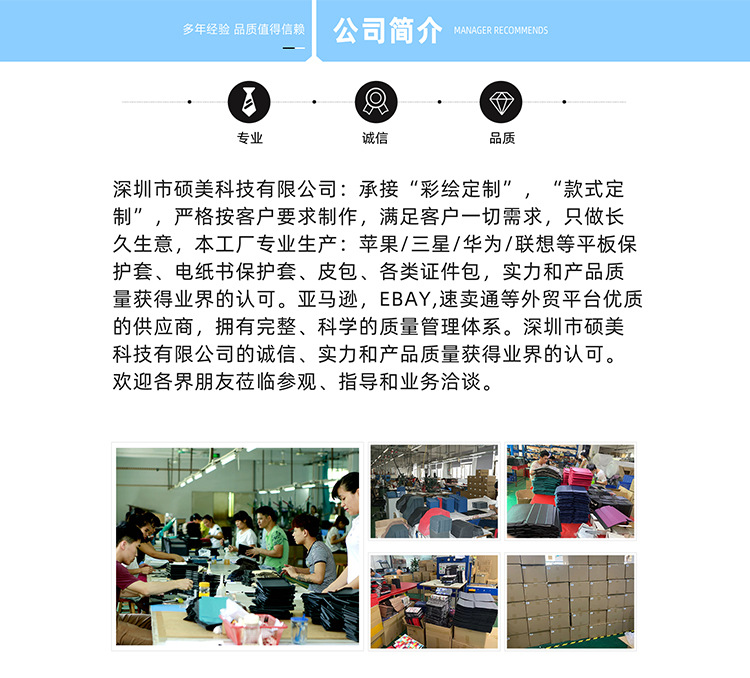 多年经验 品质值得信赖

公司简介 MANAGER RECOMMENDS

专业

诚信

品质

深圳市硕美科技有限公司：承接“彩绘定制”，“款式定制”，严格按客户要求制作，满足客户一切需求，只做长久生意，本工厂专业生产：苹果/三星/华为/联想等平板保护套、电纸书保护套、皮包、各类证件包，实力和产品质量获得业界的认可。亚马逊，EBAY,速卖通等外贸平台优质的供应商，拥有完整、科学的质量管理体系。深圳市硕美科技有限公司的诚信、实力和产品质量获得业界的认可。欢迎各界朋友莅临参观、指导和业务洽谈。